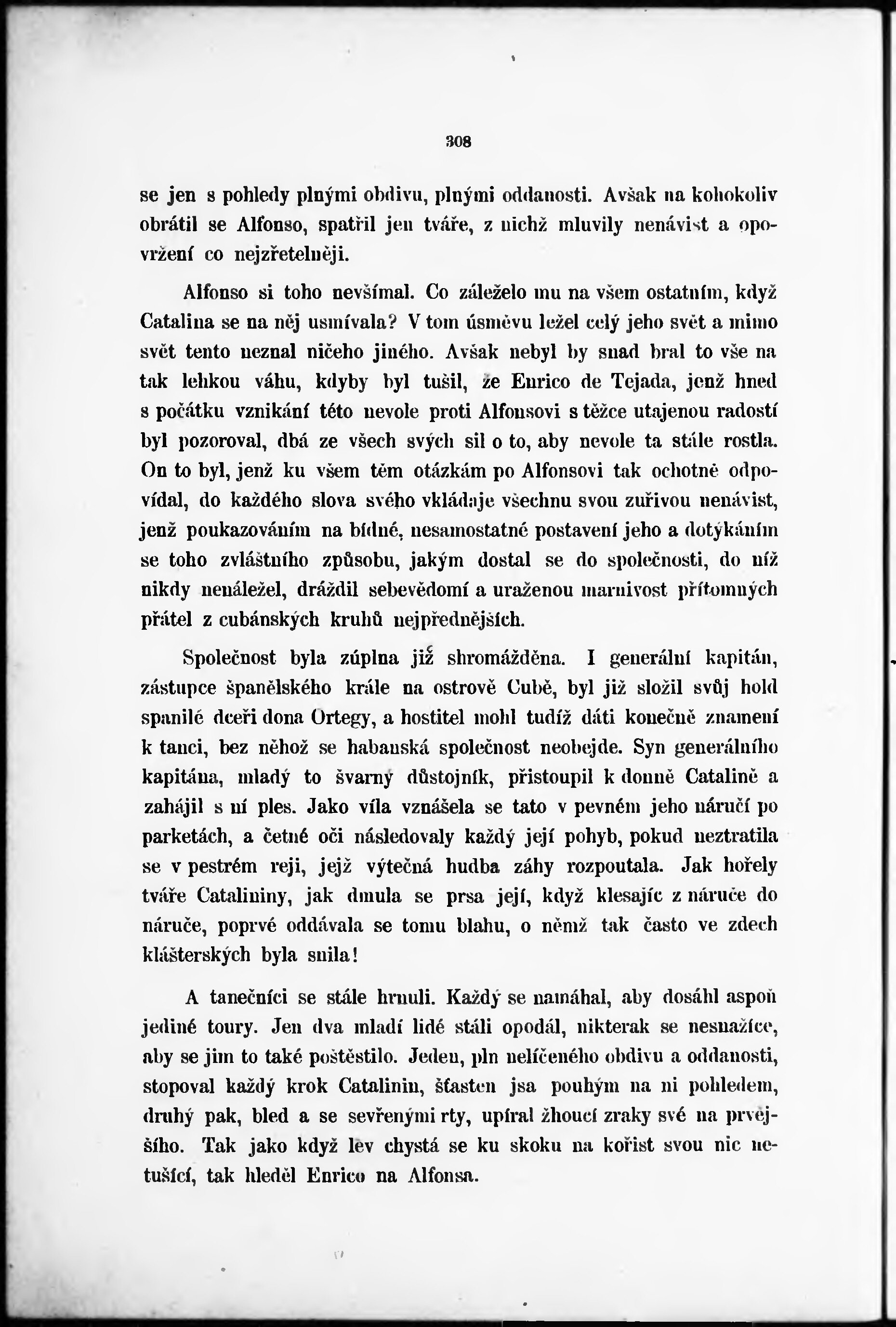 308

se jen s pohledy plnými obdivu, plnými oddanosti. Avšak na kohokoliv obrátil se Alfonso, spatřil jen tváře, z nichž mluvily nenávist a opovržení co nejzřetelněji.

Alfonso si toho nevšímal. Co záleželo mu na všem ostatním, když Catalina se na něj usmívala? V tom úsměvu ležel celý jeho svět a mimo svět tento neznal ničeho jiného. Avšak nebyl by snad bral to vše na tak lehkou váhu, kdyby byl tušil, že Enrico de Tejada, jenž hned s počátku vznikání této nevole proti Alfonsovi s těžce utajenou radostí byl pozoroval, dbá ze všech svých sil o to, aby nevole ta stále rostla. On to byl, jenž ku všem těm otázkám po Alfonsovi tak ochotně odpovídal, do každého slova svého vkládaje všechnu svou zuřivou nenávist, jenž poukazováním na bídné, nesamostatné postavení jeho a dotýkáním se toho zvláštního způsobu, jakým dostal se do společnosti, do níž nikdy nenáležel, dráždil sebevědomí a uraženou marnivost přítomných přátel z cubánských kruhů nejpřednějších.

Společnost byla zúplna již shromážděna. I generální kapitán, zástupce španělského krále na ostrově Cubě, byl již složil svůj hold spanilé dceři dona Ortegy, a hostitel mohl tudíž dáti konečně znamení k tanci, bez něhož se habanská společnost neobejde. Syn generálního kapitána, mladý to švarný důstojník, přistoupil k donně Catalině a zahájil s ní ples. Jako víla vznášela se tato v pevném jeho náručí po parketách, a četné oči následovaly každý její pohyb, pokud neztratila se v pestrém reji, jejž výtečná hudba záhy rozpoutala. Jak hořely tváře Catalininy, jak dmula se prsa její, když klesajíc z náruče do náruče, poprvé oddávala se tomu blahu, o němž tak často ve zdech klášterských byla snila!

A tanečníci se stále hrnuli. Každý se namáhal, aby dosáhl aspoň jediné toury. Jen dva mladí lidé stáli opodál, nikterak se nesnažíce, aby se jim to také poštěstilo. Jeden, pln nelíčeného obdivu a oddanosti, stopoval každý krok Catalinin, šťasten jsa pouhým na ni pohledem, druhý pak, bled a se sevřenými rty, upíral žhoucí zraky své na prvějšího. Tak jako když lev chystá se ku skoku na kořist svou nic netušící, tak hleděl Enrico na Alfonsa.